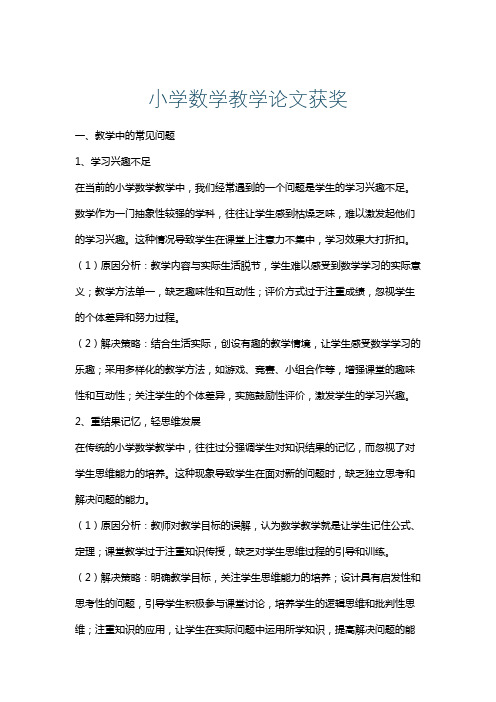 小学数学教学论文获奖

一、教学中的常见问题

1、学习兴趣不足

在当前的小学数学教学中，我们经常遇到的一个问题是学生的学习兴趣不足。数学作为一门抽象性较强的学科，往往让学生感到枯燥乏味，难以激发起他们的学习兴趣。这种情况导致学生在课堂上注意力不集中，学习效果大打折扣。

（1）原因分析：教学内容与实际生活脱节，学生难以感受到数学学习的实际意义；教学方法单一，缺乏趣味性和互动性；评价方式过于注重成绩，忽视学生的个体差异和努力过程。

（2）解决策略：结合生活实际，创设有趣的教学情境，让学生感受数学学习的乐趣；采用多样化的教学方法，如游戏、竞赛、小组合作等，增强课堂的趣味性和互动性；关注学生的个体差异，实施鼓励性评价，激发学生的学习兴趣。

2、重结果记忆，轻思维发展

在传统的小学数学教学中，往往过分强调学生对知识结果的记忆，而忽视了对学生思维能力的培养。这种现象导致学生在面对新的问题时，缺乏独立思考和解决问题的能力。

（1）原因分析：教师对教学目标的误解，认为数学教学就是让学生记住公式、定理；课堂教学过于注重知识传授，缺乏对学生思维过程的引导和训练。

（2）解决策略：明确教学目标，关注学生思维能力的培养；设计具有启发性和思考性的问题，引导学生积极参与课堂讨论，培养学生的逻辑思维和批判性思维；注重知识的应用，让学生在实际问题中运用所学知识，提高解决问题的能